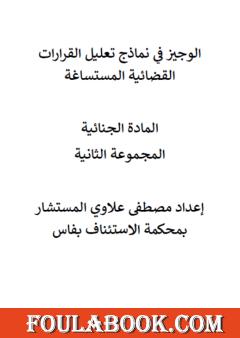 الوجيز في نماذج تعليل القرارات القضائية المستساغة

المادة الجنائية

المجموعة الثانية

إعداد مصطفى علاوي المستشار بمحكمة الاستئناف بفاس

FOULABOOK.COM